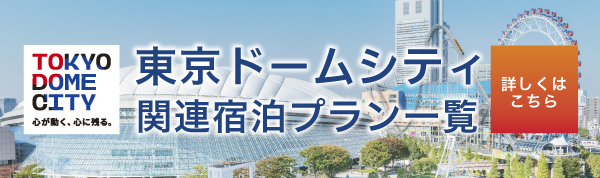 TOKYO
DOME
CITY
心が動く、心に残る。

東京ドームシティ
関連宿泊プラン一覧

詳しくは
こちら